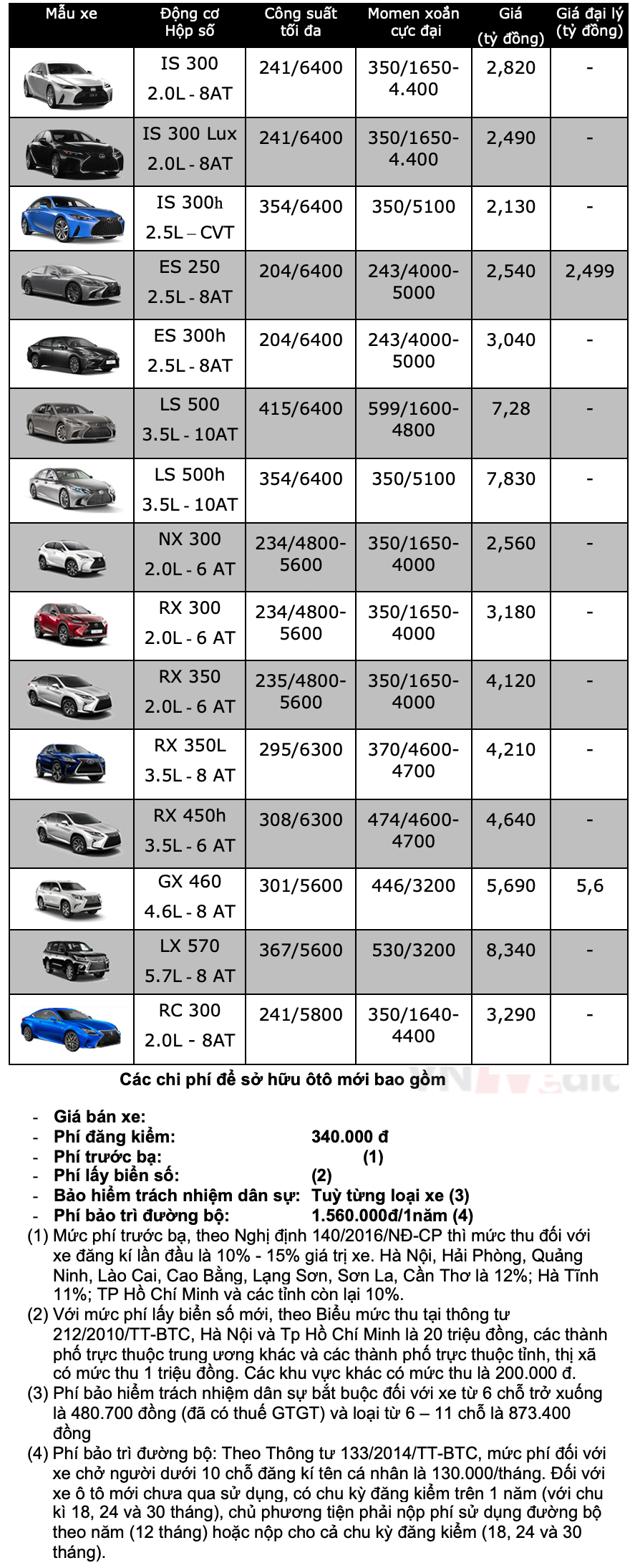 | Mẫu xe | Động cơ Hộp số | Công suất tối đa | Momen xoắn cực đại | Giá (tỷ đồng) | Giá đại lý (tỷ đồng) |
|---|---|---|---|---|---|
| | IS 300 2.0L - 8AT | 241/6400 | 350/1650-4.400 | 2,820 | - |
| | IS 300 Lux 2.0L - 8AT | 241/6400 | 350/1650-4.400 | 2,490 | - |
| | IS 300h 2.5L – CVT | 354/6400 | 350/5100 | 2,130 | - |
| | ES 250 2.5L - 8AT | 204/6400 | 243/4000-5000 | 2,540 | 2,499 |
| | ES 300h 2.5L - 8AT | 204/6400 | 243/4000-5000 | 3,040 | - |
| | LS 500 3.5L - 10AT | 415/6400 | 599/1600-4800 | 7,28 | - |
| | LS 500h 3.5L - 10AT | 354/6400 | 350/5100 | 7,830 | - |
| | NX 300 2.0L - 6 AT | 234/4800-5600 | 350/1650-4000 | 2,560 | - |
| | RX 300 2.0L - 6 AT | 234/4800-5600 | 350/1650-4000 | 3,180 | - |
| | RX 350 2.0L - 6 AT | 235/4800-5600 | 350/1650-4000 | 4,120 | - |
| | RX 350L 3.5L - 8 AT | 295/6300 | 370/4600-4700 | 4,210 | - |
| | RX 450h 3.5L - 6 AT | 308/6300 | 474/4600-4700 | 4,640 | - |
| | GX 460 4.6L - 8 AT | 301/5600 | 446/3200 | 5,690 | 5,6 |
| | LX 570 5.7L - 8 AT | 367/5600 | 530/3200 | 8,340 | - |
| | RC 300 2.0L - 8AT | 241/5800 | 350/1640-4400 | 3,290 | - |

Các chi phí để sở hữu ôtô mới bao gồm

- Giá bán xe:
- Phí đăng kiểm: 340.000 đ
- Phí trước bạ: (1)
- Phí lấy biển số: (2)
- Bảo hiểm trách nhiệm dân sự: Tuỳ từng loại xe (3)
- Phí bảo trì đường bộ: 1.560.000đ/1năm (4)

(1) Mức phí trước bạ, theo Nghị định 140/2016/NĐ-CP thì mức thu đối với xe đăng kí lần đầu là 10% - 15% giá trị xe. Hà Nội, Hải Phòng, Quảng Ninh, Lào Cai, Cao Bằng, Lạng Sơn, Sơn La, Cần Thơ là 12%; Hà Tĩnh 11%; TP Hồ Chí Minh và các tỉnh còn lại 10%.
(2) Với mức phí lấy biển số mới, theo Biểu mức thu tại thông tư 212/2010/TT-BTC, Hà Nội và Tp Hồ Chí Minh là 20 triệu đồng, các thành phố trực thuộc trung ương khác và các thành phố trực thuộc tỉnh, thị xã có mức thu 1 triệu đồng. Các khu vực khác có mức thu là 200.000 đ.
(3) Phí bảo hiểm trách nhiệm dân sự bắt buộc đối với xe từ 6 chỗ trở xuống là 480.700 đồng (đã có thuế GTGT) và loại từ 6 – 11 chỗ là 873.400 đồng
(4) Phí bảo trì đường bộ: Theo Thông tư 133/2014/TT-BTC, mức phí đối với xe chở người dưới 10 chỗ đăng kí tên cá nhân là 130.000/tháng. Đối với xe ô tô mới chưa qua sử dụng, có chu kỳ đăng kiểm trên 1 năm (với chu kì 18, 24 và 30 tháng), chủ phương tiện phải nộp phí sử dụng đường bộ theo năm (12 tháng) hoặc nộp cho cả chu kỳ đăng kiểm (18, 24 và 30 tháng).